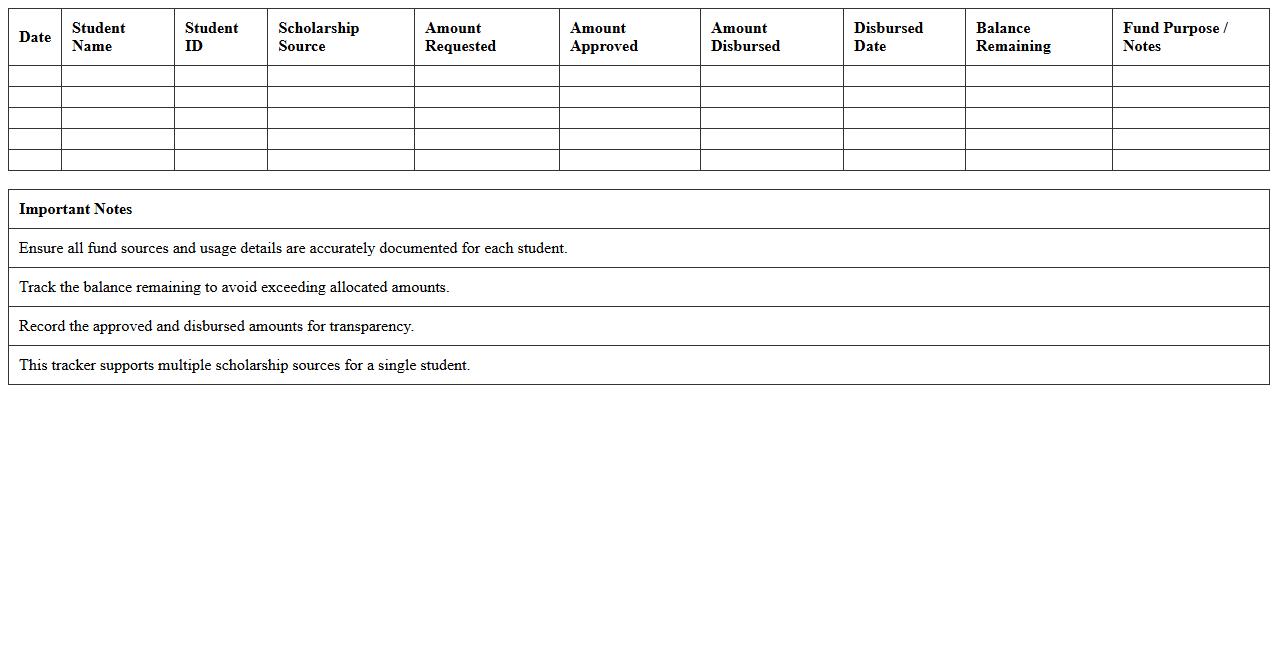 | Date | Student Name | Student ID | Scholarship Source | Amount Requested | Amount Approved | Amount Disbursed | Disbursed Date | Balance Remaining | Fund Purpose / Notes |
|---|---|---|---|---|---|---|---|---|---|
| | | | | | | | | | |
| | | | | | | | | | |
| | | | | | | | | | |
| | | | | | | | | | |
| | | | | | | | | | |

| Important Notes |
|---|
| Ensure all fund sources and usage details are accurately documented for each student. |
| Track the balance remaining to avoid exceeding allocated amounts. |
| Record the approved and disbursed amounts for transparency. |
| This tracker supports multiple scholarship sources for a single student. |